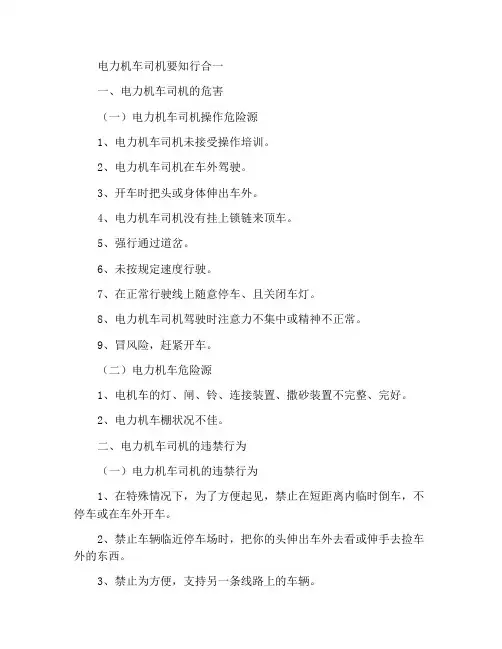 电力机车司机要知行合一

一、电力机车司机的危害

（一）电力机车司机操作危险源

1、电力机车司机未接受操作培训。

2、电力机车司机在车外驾驶。

3、开车时把头或身体伸出车外。

4、电力机车司机没有挂上锁链来顶车。

5、强行通过道岔。

6、未按规定速度行驶。

7、在正常行驶线上随意停车、且关闭车灯。

8、电力机车司机驾驶时注意力不集中或精神不正常。

9、冒风险，赶紧开车。

（二）电力机车危险源

1、电机车的灯、闸、铃、连接装置、撒砂装置不完整、完好。

2、电力机车棚状况不佳。

二、电力机车司机的违禁行为

（一）电力机车司机的违禁行为

1、在特殊情况下，为了方便起见，禁止在短距离内临时倒车，不停车或在车外开车。

2、禁止车辆临近停车场时，把你的头伸出车外去看或伸手去捡车外的东西。

3、禁止为方便，支持另一条线路上的车辆。